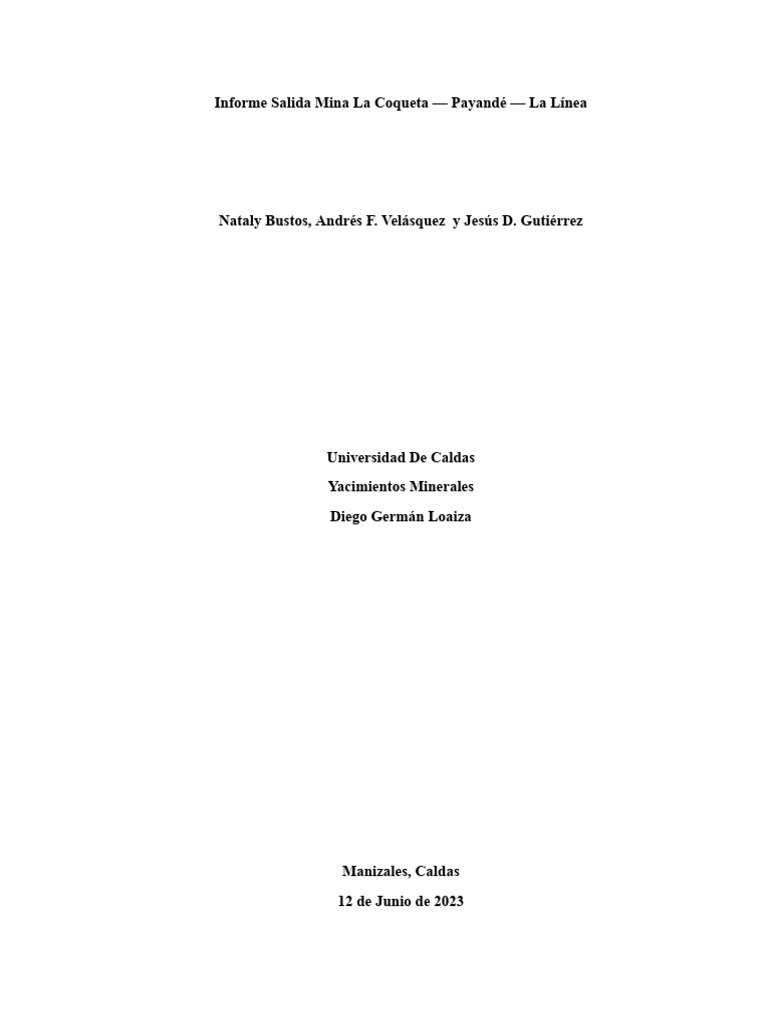 Informe Salida Mina La Coqueta — Payandé — La Línea

Nataly Bustos, Andrés F. Velásquez y Jesús D. Gutiérrez

Universidad De Caldas

Yacimientos Minerales

Diego Germán Loaiza

Manizales, Caldas

12 de Junio de 2023